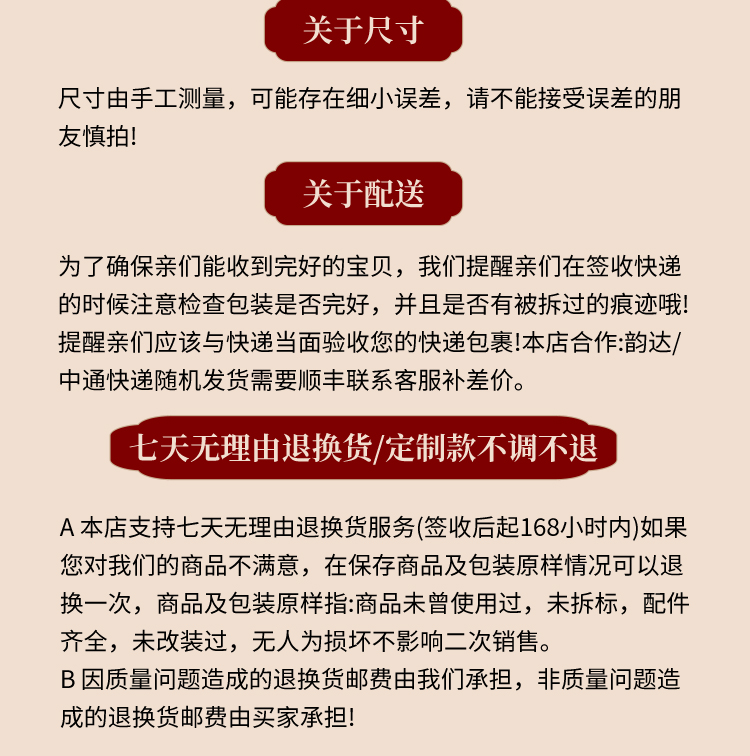 关于尺寸

尺寸由手工测量，可能存在细小误差，请不能接受误差的朋友慎拍!

关于配送

为了确保亲们能收到完好的宝贝，我们提醒亲们在签收快递的时候注意检查包装是否完好，并且是否有被拆过的痕迹哦!提醒亲们应该与快递当面验收您的快递包裹!本店合作:韵达/中通快递随机发货需要顺丰联系客服补差价。

七天无理由退换货/定制款不调不退

A 本店支持七天无理由退换货服务(签收后起168小时内)如果您对我们的商品不满意，在保存商品及包装原样情况可以退换一次，商品及包装原样指:商品未曾使用过，未拆标，配件齐全，未改装过，无人为损坏不影响二次销售。
B 因质量问题造成的退换货邮费由我们承担，非质量问题造成的退换货邮费由买家承担!